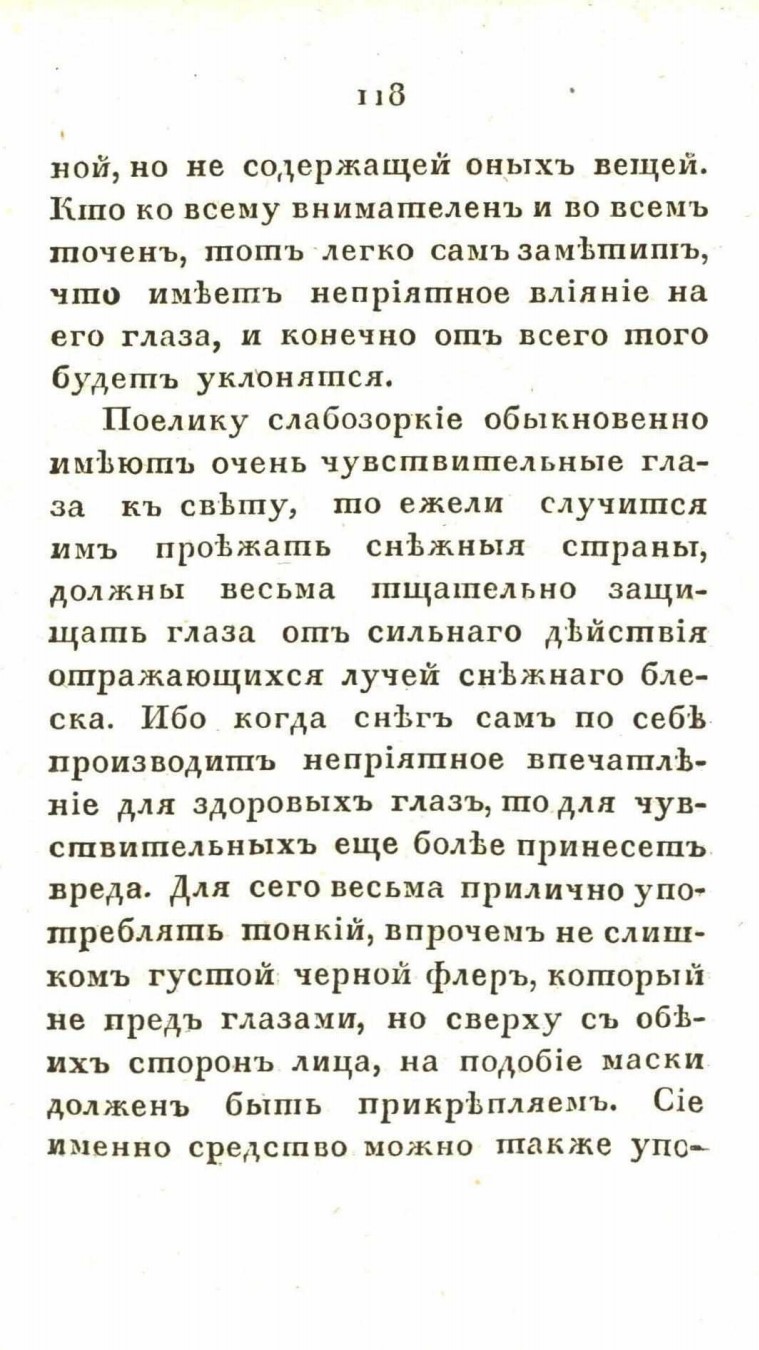 118

ной, но не содержащей оныхъ вещей. Кто ко всему внимателенъ и во всемъ точенъ, тотъ легко самъ замѣтитъ, что имѣетъ непріятное вліяніе на его глаза, и конечно отъ всего того будетъ уклонятся.

Поелику слабозоркіе обыкновенно имѣютъ очень чувствительные глаза къ свѣту, то ежели случится имъ проѣжать снѣжныя страны, должны весьма тщательно защищать глаза отъ сильнаго дѣйствія отражающихся лучей снѣжнаго блеска. Ибо когда снѣгъ самъ по себѣ производитъ непріятное впечатлѣніе для здоровыхъ глазъ, то для чувствительныхъ еще болѣе принесетъ вреда. Для сего весьма прилично употреблять тонкій, впрочемъ не слишкомъ густой черной флеръ, который не предъ глазами, но сверху съ обѣихъ сторонъ лица, на подобіе маски долженъ быть прикрѣпляемъ. Сіе именно средство можно также упо-